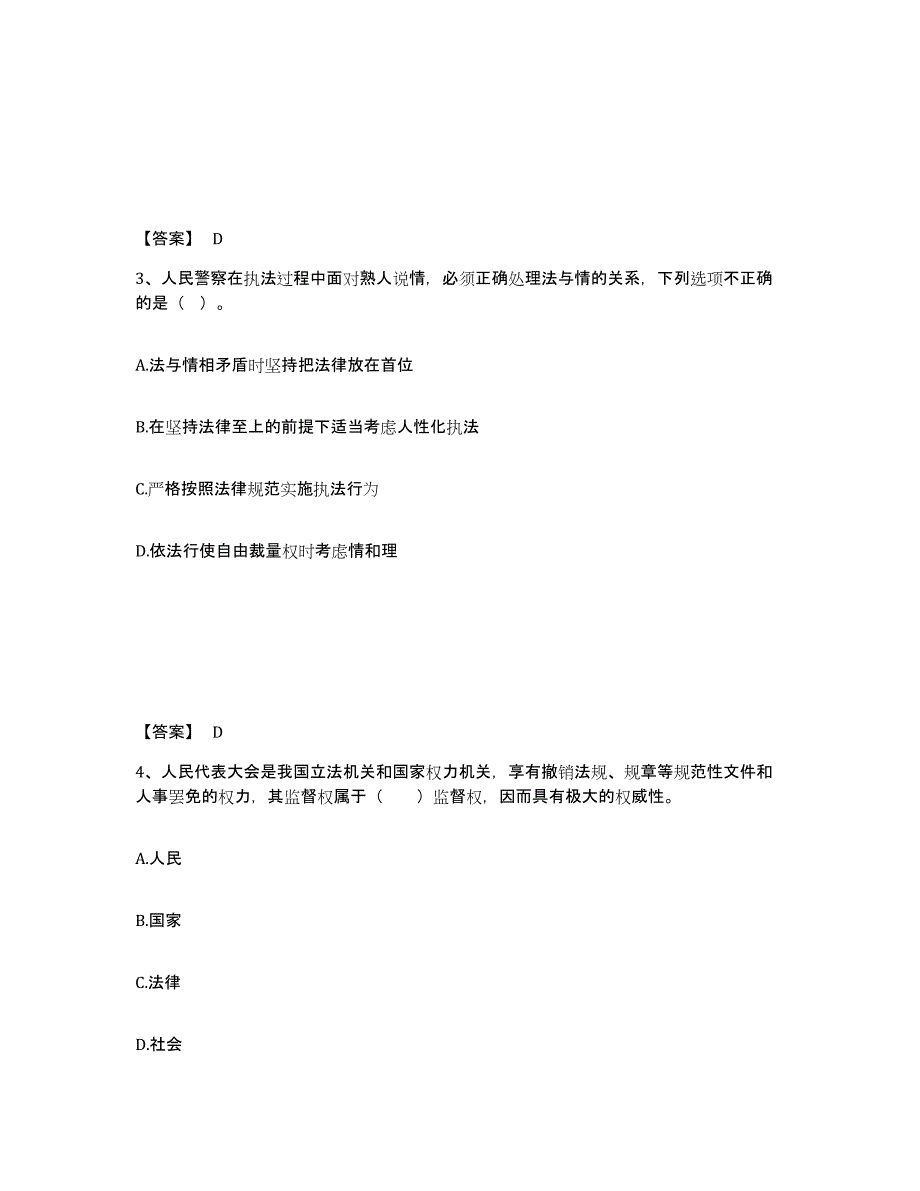 【答案】 D

3、人民警察在执法过程中面对熟人说情，必须正确处理法与情的关系，下列选项不正确的是（ ）。

A.法与情相矛盾时坚持把法律放在首位

B.在坚持法律至上的前提下适当考虑人性化执法

C.严格按照法律规范实施执法行为

D.依法行使自由裁量权时考虑情和理

【答案】 D

4、人民代表大会是我国立法机关和国家权力机关，享有撤销法规、规章等规范性文件和人事罢免的权力，其监督权属于（　　）监督权，因而具有极大的权威性。

A.人民

B.国家

C.法律

D.社会